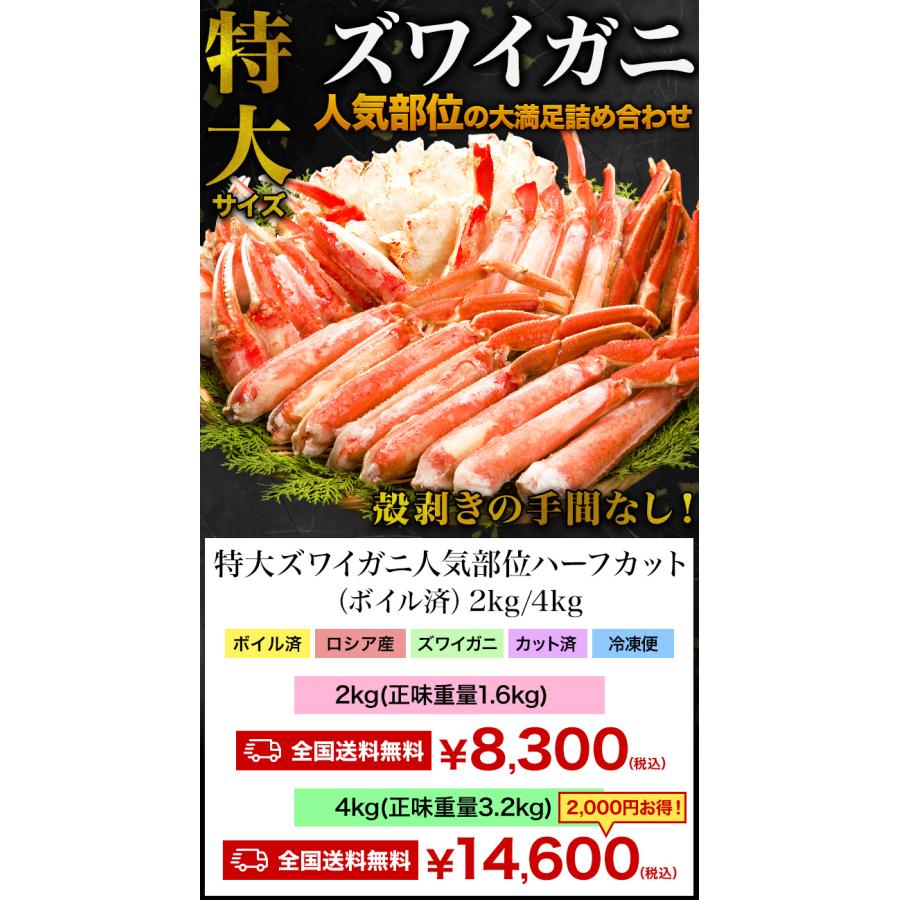 特大サイズ

ズワイガニ

人気部位の大満足詰め合わせ

殻剥きの手間なし!

特大ズワイガニ人気部位ハーフカット（ボイル済）2kg/4kg

ボイル済 ロシア産 ズワイガニ カット済 冷凍便

2kg(正味重量1.6kg)

全国送料無料 ¥8,300(税込)

4kg(正味重量3.2kg) 2,000円お得!

全国送料無料 ¥14,600(税込)